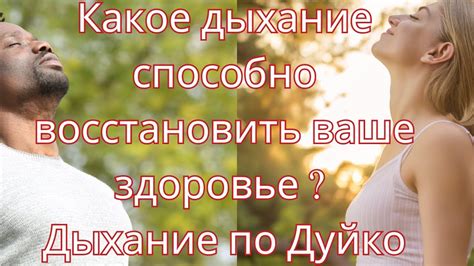 Какое дыхание способно восстановить ваше здоровье ?
Дыхание по Дуйко